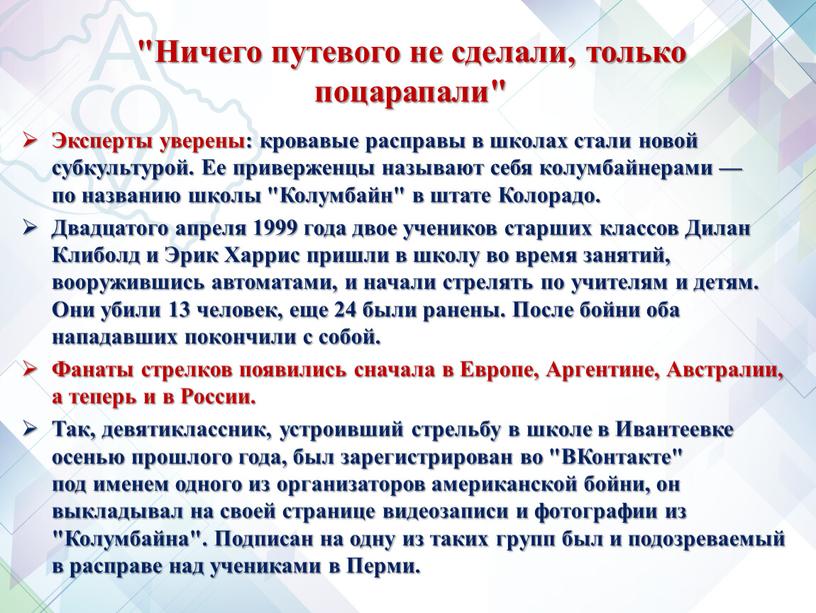 "Ничего путевого не сделали, только поцарапали"

➢ Эксперты уверены: кровавые расправы в школах стали новой субкультурой. Ее приверженцы называют себя колумбайнерами — по названию школы "Колумбайн" в штате Колорадо.

➢ Двадцатого апреля 1999 года двое учеников старших классов Дилан Клиболд и Эрик Харрис пришли в школу во время занятий, вооружившись автоматами, и начали стрелять по учителям и детям. Они убили 13 человек, еще 24 были ранены. После бойни оба нападавших покончили с собой.

➢ Фанаты стрелков появились сначала в Европе, Аргентине, Австралии, а теперь и в России.

➢ Так, девятиклассник, устроивший стрельбу в школе в Ивантеевке осенью прошлого года, был зарегистрирован во "ВКонтакте" под именем одного из организаторов американской бойни, он выкладывал на своей странице видеозаписи и фотографии из "Колумбайна". Подписан на одну из таких групп был и подозреваемый в расправе над учениками в Перми.